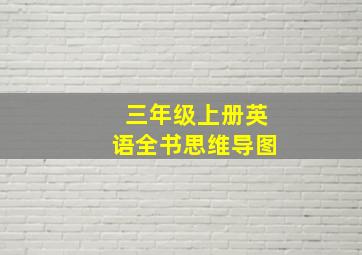 三年级上册英语全书思维导图